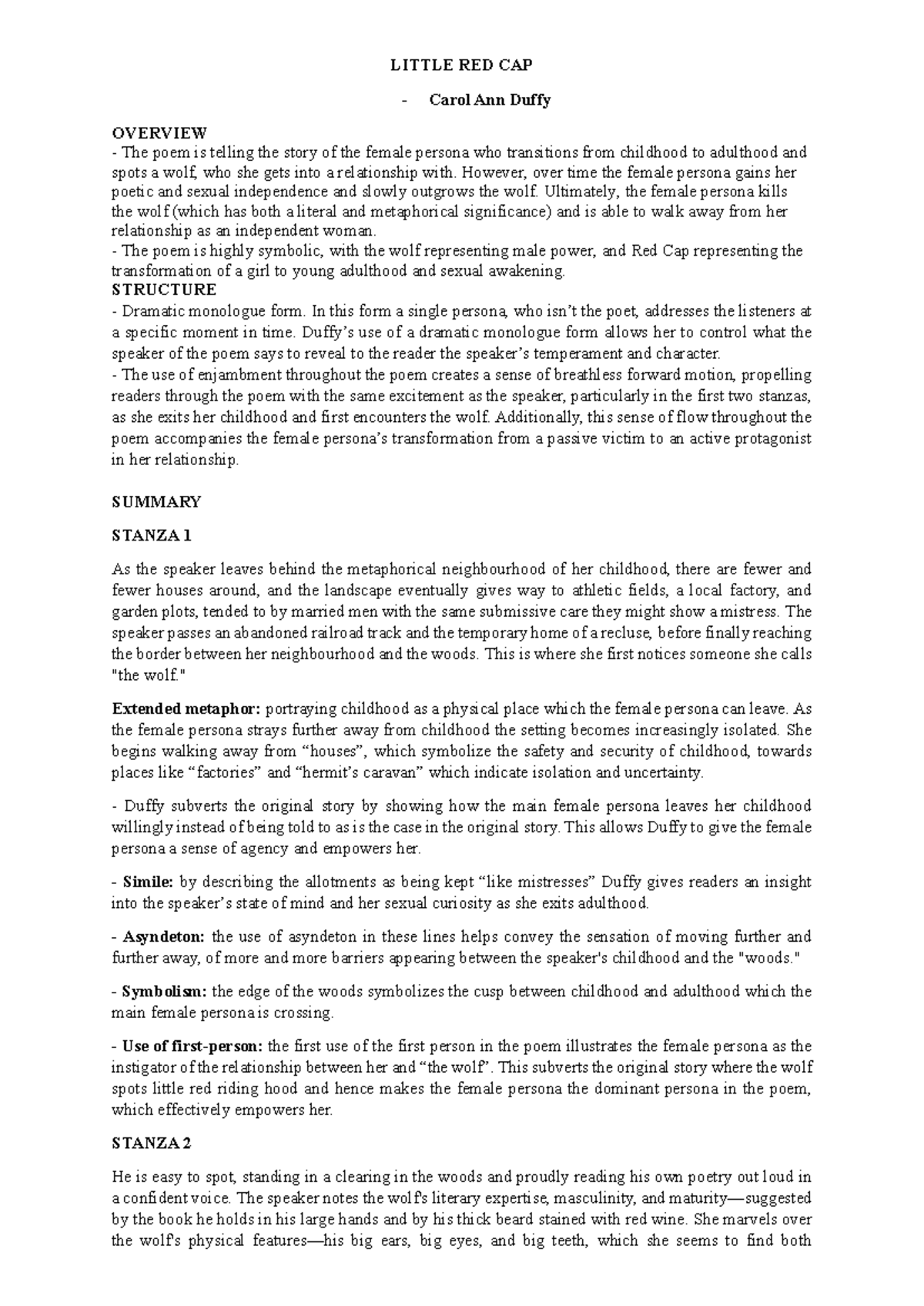 LITTLE RED CAP

- Carol Ann Duffy

OVERVIEW
- The poem is telling the story of the female persona who transitions from childhood to adulthood and spots a wolf, who she gets into a relationship with. However, over time the female persona gains her poetic and sexual independence and slowly outgrows the wolf. Ultimately, the female persona kills the wolf (which has both a literal and metaphorical significance) and is able to walk away from her relationship as an independent woman.
- The poem is highly symbolic, with the wolf representing male power, and Red Cap representing the transformation of a girl to young adulthood and sexual awakening.
STRUCTURE
- Dramatic monologue form. In this form a single persona, who isn't the poet, addresses the listeners at a specific moment in time. Duffy's use of a dramatic monologue form allows her to control what the speaker of the poem says to reveal to the reader the speaker's temperament and character.
- The use of enjambment throughout the poem creates a sense of breathless forward motion, propelling readers through the poem with the same excitement as the speaker, particularly in the first two stanzas, as she exits her childhood and first encounters the wolf. Additionally, this sense of flow throughout the poem accompanies the female persona's transformation from a passive victim to an active protagonist in her relationship.

SUMMARY

STANZA 1

As the speaker leaves behind the metaphorical neighbourhood of her childhood, there are fewer and fewer houses around, and the landscape eventually gives way to athletic fields, a local factory, and garden plots, tended to by married men with the same submissive care they might show a mistress. The speaker passes an abandoned railroad track and the temporary home of a recluse, before finally reaching the border between her neighbourhood and the woods. This is where she first notices someone she calls "the wolf."

Extended metaphor: portraying childhood as a physical place which the female persona can leave. As the female persona strays further away from childhood the setting becomes increasingly isolated. She begins walking away from "houses", which symbolize the safety and security of childhood, towards places like "factories" and "hermit's caravan" which indicate isolation and uncertainty.

- Duffy subverts the original story by showing how the main female persona leaves her childhood willingly instead of being told to as is the case in the original story. This allows Duffy to give the female persona a sense of agency and empowers her.

- Simile: by describing the allotments as being kept "like mistresses" Duffy gives readers an insight into the speaker's state of mind and her sexual curiosity as she exits adulthood.

- Asyndeton: the use of asyndeton in these lines helps convey the sensation of moving further and further away, of more and more barriers appearing between the speaker's childhood and the "woods."

- Symbolism: the edge of the woods symbolizes the cusp between childhood and adulthood which the main female persona is crossing.

- Use of first-person: the first use of the first person in the poem illustrates the female persona as the instigator of the relationship between her and "the wolf". This subverts the original story where the wolf spots little red riding hood and hence makes the female persona the dominant persona in the poem, which effectively empowers her.

STANZA 2

He is easy to spot, standing in a clearing in the woods and proudly reading his own poetry out loud in a confident voice. The speaker notes the wolf's literary expertise, masculinity, and maturity—suggested by the book he holds in his large hands and by his thick beard stained with red wine. She marvels over the wolf's physical features—his big ears, big eyes, and big teeth, which she seems to find both